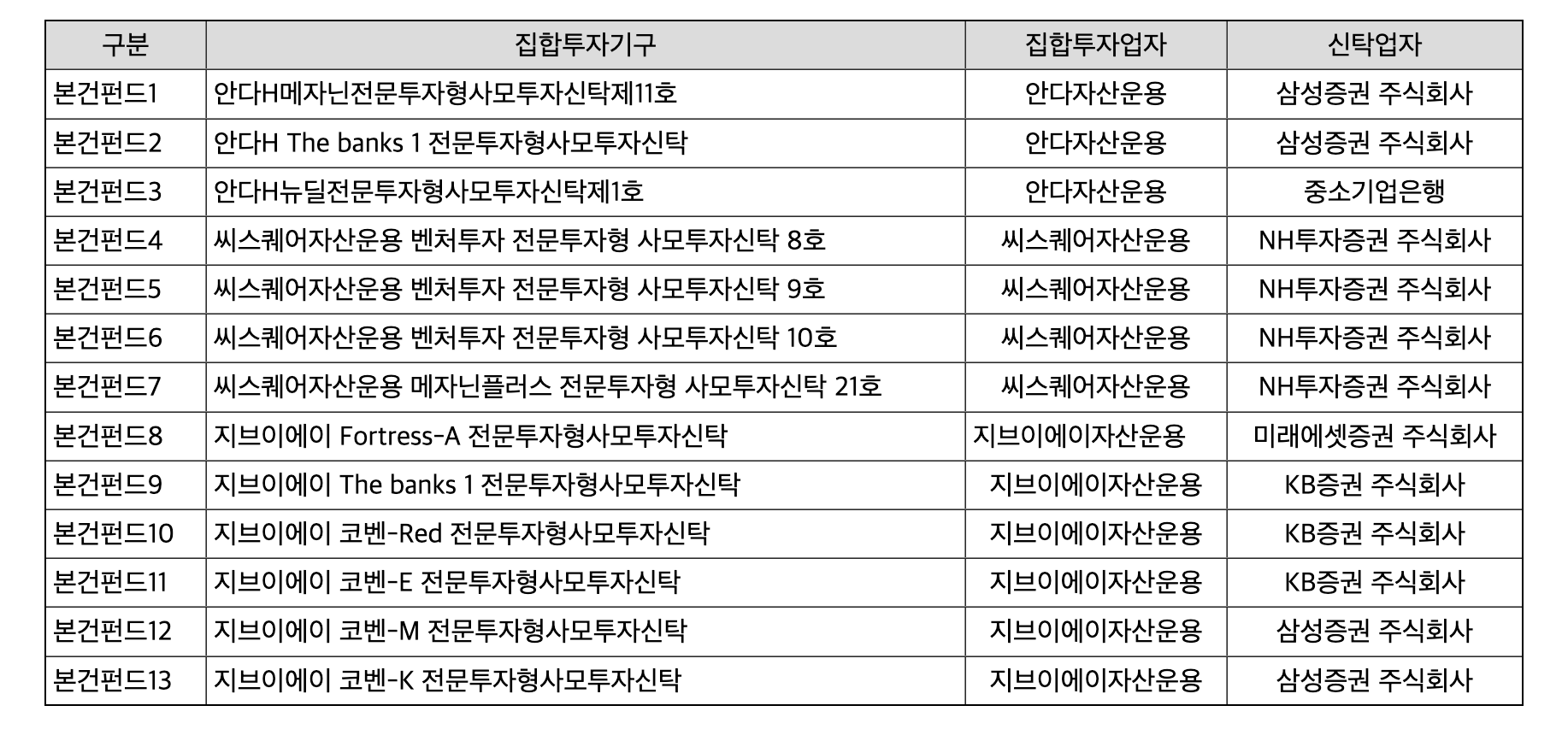 | 구분 | 집합투자기구 | 집합투자업자 | 신탁업자 |
|---|---|---|---|
| 본건펀드1 | 안다H메자닌전문투자형사모투자신탁제11호 | 안다자산운용 | 삼성증권 주식회사 |
| 본건펀드2 | 안다H The banks 1 전문투자형사모투자신탁 | 안다자산운용 | 삼성증권 주식회사 |
| 본건펀드3 | 안다H뉴딜전문투자형사모투자신탁제1호 | 안다자산운용 | 중소기업은행 |
| 본건펀드4 | 씨스퀘어자산운용 벤처투자 전문투자형 사모투자신탁 8호 | 씨스퀘어자산운용 | NH투자증권 주식회사 |
| 본건펀드5 | 씨스퀘어자산운용 벤처투자 전문투자형 사모투자신탁 9호 | 씨스퀘어자산운용 | NH투자증권 주식회사 |
| 본건펀드6 | 씨스퀘어자산운용 벤처투자 전문투자형 사모투자신탁 10호 | 씨스퀘어자산운용 | NH투자증권 주식회사 |
| 본건펀드7 | 씨스퀘어자산운용 메자닌플러스 전문투자형 사모투자신탁 21호 | 씨스퀘어자산운용 | NH투자증권 주식회사 |
| 본건펀드8 | 지브이에이 Fortress-A 전문투자형사모투자신탁 | 지브이에이자산운용 | 미래에셋증권 주식회사 |
| 본건펀드9 | 지브이에이 The banks 1 전문투자형사모투자신탁 | 지브이에이자산운용 | KB증권 주식회사 |
| 본건펀드10 | 지브이에이 코벤-Red 전문투자형사모투자신탁 | 지브이에이자산운용 | KB증권 주식회사 |
| 본건펀드11 | 지브이에이 코벤-E 전문투자형사모투자신탁 | 지브이에이자산운용 | KB증권 주식회사 |
| 본건펀드12 | 지브이에이 코벤-M 전문투자형사모투자신탁 | 지브이에이자산운용 | 삼성증권 주식회사 |
| 본건펀드13 | 지브이에이 코벤-K 전문투자형사모투자신탁 | 지브이에이자산운용 | 삼성증권 주식회사 |